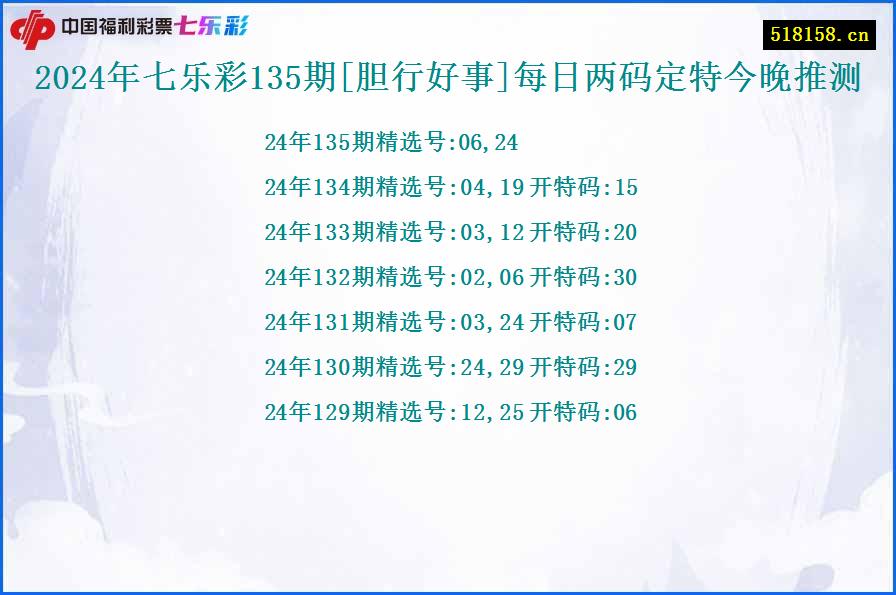 中国福利彩票七乐彩

518158.cn

2024年七乐彩135期[胆行好事]每日两码定特今晚推测

24年135期精选号:06,24

24年134期精选号:04,19开特码:15

24年133期精选号:03,12开特码:20

24年132期精选号:02,06开特码:30

24年131期精选号:03,24开特码:07

24年130期精选号:24,29开特码:29

24年129期精选号:12,25开特码:06